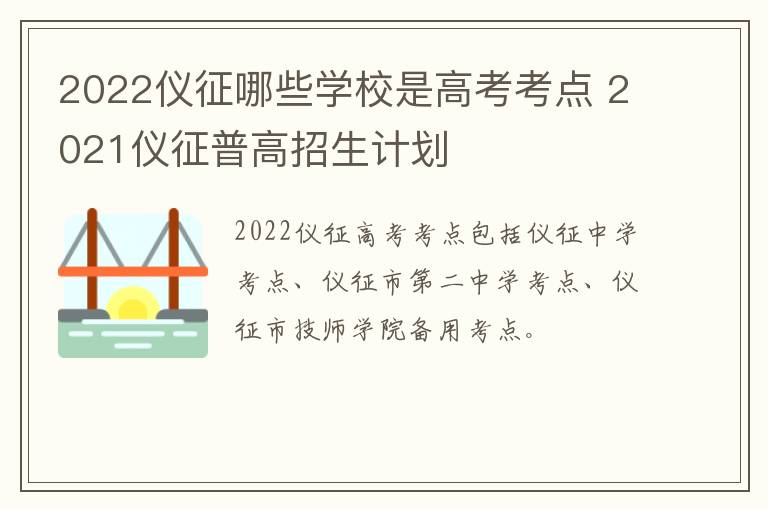 2022仪征哪些学校是高考考点 2021仪征普高招生计划

2022仪征高考考点包括仪征中学考点、仪征市第二中学考点、仪征市技师学院备用考点。